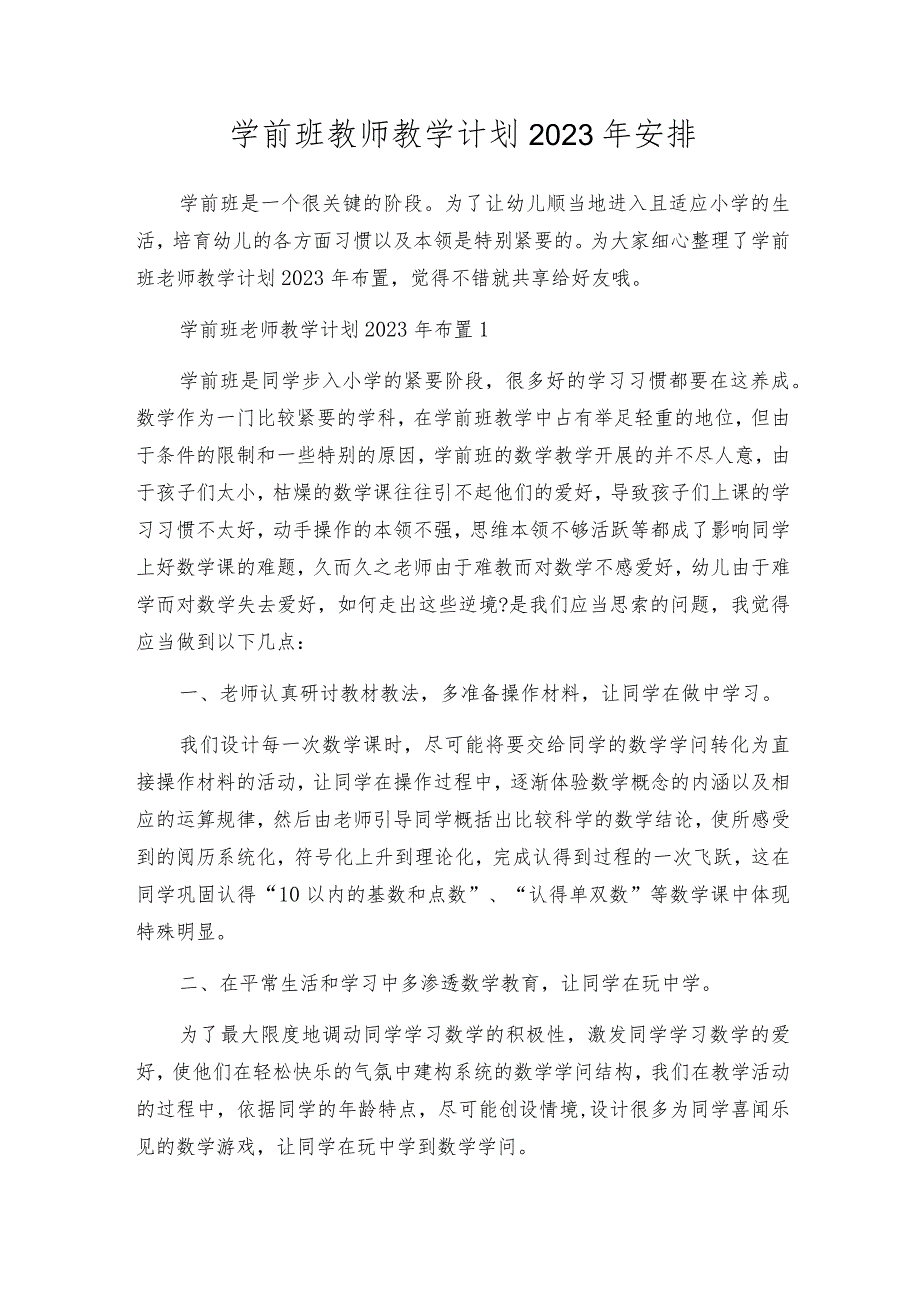 学前班教师教学计划2023年安排

学前班是一个很关键的阶段。为了让幼儿顺当地进入且适应小学的生活，培育幼儿的各方面习惯以及本领是特别紧要的。为大家细心整理了学前班老师教学计划2023年布置，觉得不错就共享给好友哦。

学前班老师教学计划2023年布置1

学前班是同学步入小学的紧要阶段，很多好的学习习惯都要在这养成。数学作为一门比较紧要的学科，在学前班教学中占有举足轻重的地位，但由于条件的限制和一些特别的原因，学前班的数学教学开展的并不尽人意，由于孩子们太小，枯燥的数学课往往引不起他们的爱好，导致孩子们上课的学习习惯不太好，动手操作的本领不强，思维本领不够活跃等都成了影响同学上好数学课的难题，久而久之老师由于难教而对数学不感爱好，幼儿由于难学而对数学失去爱好，如何走出这些逆境?是我们应当思索的问题，我觉得应当做到以下几点：

一、老师认真研讨教材教法，多准备操作材料，让同学在做中学习。

我们设计每一次数学课时，尽可能将要交给同学的数学学问转化为直接操作材料的活动，让同学在操作过程中，逐渐体验数学概念的内涵以及相应的运算规律，然后由老师引导同学概括出比较科学的数学结论，使所感受到的阅历系统化，符号化上升到理论化，完成认得到过程的一次飞跃，这在同学巩固认得“10以内的基数和点数”、“认得单双数”等数学课中体现特殊明显。

二、在平常生活和学习中多渗透数学教育，让同学在玩中学。

为了最大限度地调动同学学习数学的积极性，激发同学学习数学的爱好，使他们在轻松快乐的气氛中建构系统的数学学问结构，我们在教学活动的过程中，依据同学的年龄特点，尽可能创设情境,设计很多为同学喜闻乐见的数学游戏，让同学在玩中学到数学学问。